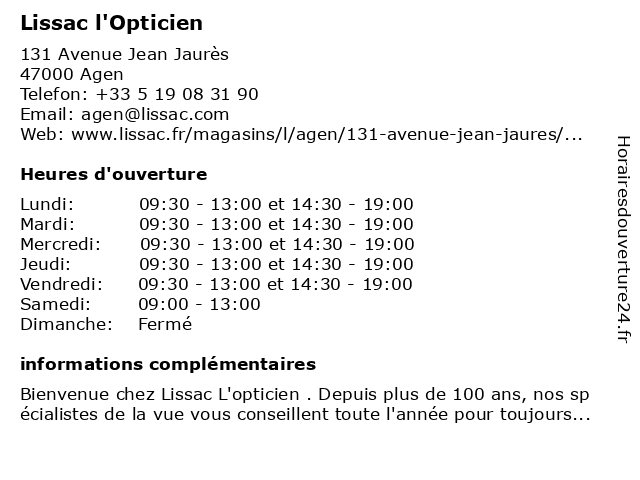 Lissac l'Opticien

131 Avenue Jean Jaurès
47000 Agen
Telefon: +33 5 19 08 31 90
Email: agen@lissac.com
Web: www.lissac.fr/magasins/l/agen/131-avenue-jean-jaures/...

Heures d'ouverture

| | |
|---|---|
| Lundi: | 09:30 - 13:00 et 14:30 - 19:00 |
| Mardi: | 09:30 - 13:00 et 14:30 - 19:00 |
| Mercredi: | 09:30 - 13:00 et 14:30 - 19:00 |
| Jeudi: | 09:30 - 13:00 et 14:30 - 19:00 |
| Vendredi: | 09:30 - 13:00 et 14:30 - 19:00 |
| Samedi: | 09:00 - 13:00 |
| Dimanche: | Fermé |

informations complémentaires

Bienvenue chez Lissac L'opticien . Depuis plus de 100 ans, nos sp écialistes de la vue vous conseillent toute l'année pour toujours...

Horairesdouverture24.fr